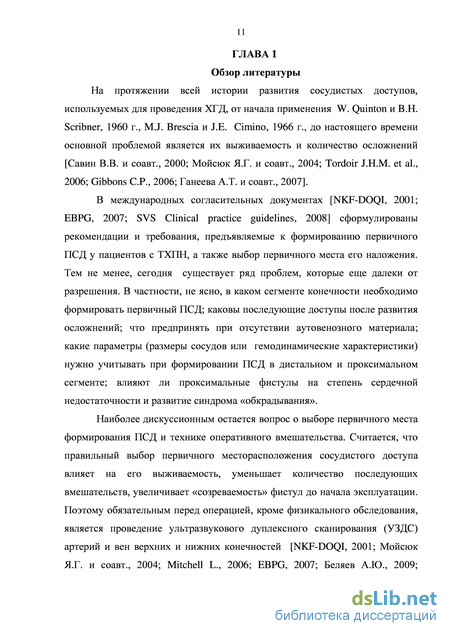 11

ГЛАВА 1

Обзор литературы

На протяжении всей истории развития сосудистых доступов, используемых для проведения ХГД, от начала применения W. Quinton и B.H. Scribner, 1960 г., M.J. Brescia и J.E. Cimino, 1966 г., до настоящего времени основной проблемой является их выживаемость и количество осложнений [Савин В.В. и соавт., 2000; Мойсюк Я.Г. и соавт., 2004; Tordoir J.H.M. et al., 2006; Gibbons C.P., 2006; Ганеева А.Т. и соавт., 2007].

В международных согласительных документах [NKF-DOQI, 2001; EBPG, 2007; SVS Clinical practice guidelines, 2008] сформулированы рекомендации и требования, предъявляемые к формированию первичного ПСД у пациентов с ТХПН, а также выбор первичного места его наложения. Тем не менее, сегодня существует ряд проблем, которые еще далеки от разрешения. В частности, не ясно, в каком сегменте конечности необходимо формировать первичный ПСД; каковы последующие доступы после развития осложнений; что предпринять при отсутствии аутовенозного материала; какие параметры (размеры сосудов или гемодинамические характеристики) нужно учитывать при формировании ПСД в дистальном и проксимальном сегменте; влияют ли проксимальные фистулы на степень сердечной недостаточности и развитие синдрома «обкрадывания».

Наиболее дискуссионным остается вопрос о выборе первичного места формирования ПСД и технике оперативного вмешательства. Считается, что правильный выбор первичного месторасположения сосудистого доступа влияет на его выживаемость, уменьшает количество последующих вмешательств, увеличивает «созреваемость» фистул до начала эксплуатации. Поэтому обязательным перед операцией, кроме физикального обследования, является проведение ультразвукового дуплексного сканирования (УЗДС) артерий и вен верхних и нижних конечностей [NKF-DOQI, 2001; Мойсюк Я.Г. и соавт., 2004; Mitchell L., 2006; EBPG, 2007; Беляев А.Ю., 2009;

dsLib.net
библиотека диссертаций